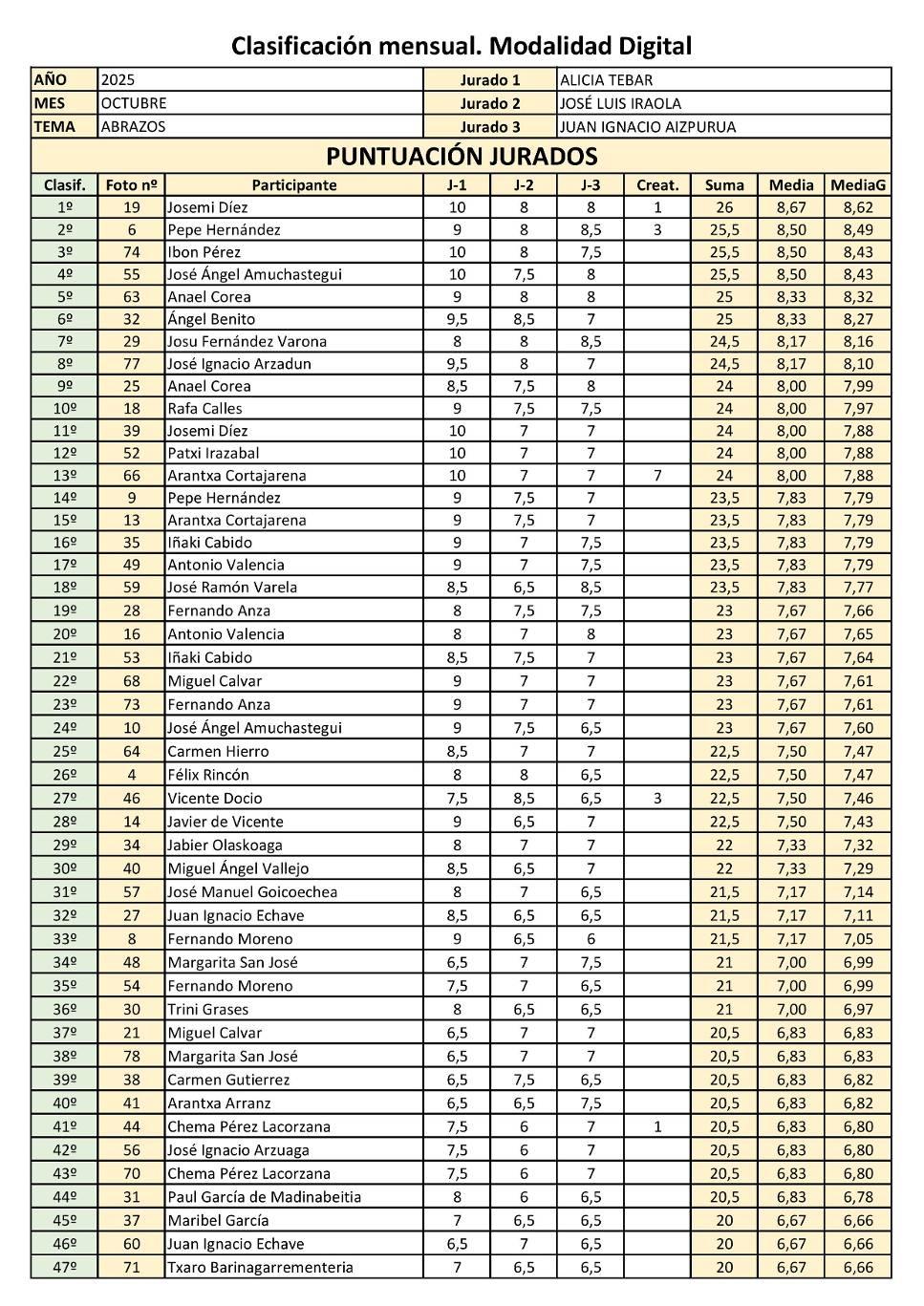 Clasificación mensual. Modalidad Digital

| AÑO | 2025 | Jurado 1 | ALICIA TEBAR |
|---|---|---|---|
| MES | OCTUBRE | Jurado 2 | JOSÉ LUIS IRAOLA |
| TEMA | ABRAZOS | Jurado 3 | JUAN IGNACIO AIZPURUA |

PUNTUACIÓN JURADOS

| Clasif. | Foto nº | Participante | J-1 | J-2 | J-3 | Creat. | Suma | Media | MediaG |
|---|---|---|---|---|---|---|---|---|---|
| 1º | 19 | Josemi Díez | 10 | 8 | 8 | 1 | 26 | 8,67 | 8,62 |
| 2º | 6 | Pepe Hernández | 9 | 8 | 8,5 | 3 | 25,5 | 8,50 | 8,49 |
| 3º | 74 | Ibon Pérez | 10 | 8 | 7,5 | | 25,5 | 8,50 | 8,43 |
| 4º | 55 | José Ángel Amuchastegui | 10 | 7,5 | 8 | | 25,5 | 8,50 | 8,43 |
| 5º | 63 | Anael Corea | 9 | 8 | 8 | | 25 | 8,33 | 8,32 |
| 6º | 32 | Ángel Benito | 9,5 | 8,5 | 7 | | 25 | 8,33 | 8,27 |
| 7º | 29 | Josu Fernández Varona | 8 | 8 | 8,5 | | 24,5 | 8,17 | 8,16 |
| 8º | 77 | José Ignacio Arzadun | 9,5 | 8 | 7 | | 24,5 | 8,17 | 8,10 |
| 9º | 25 | Anael Corea | 8,5 | 7,5 | 8 | | 24 | 8,00 | 7,99 |
| 10º | 18 | Rafa Calles | 9 | 7,5 | 7,5 | | 24 | 8,00 | 7,97 |
| 11º | 39 | Josemi Díez | 10 | 7 | 7 | | 24 | 8,00 | 7,88 |
| 12º | 52 | Patxi Irazabal | 10 | 7 | 7 | | 24 | 8,00 | 7,88 |
| 13º | 66 | Arantxa Cortajarena | 10 | 7 | 7 | 7 | 24 | 8,00 | 7,88 |
| 14º | 9 | Pepe Hernández | 9 | 7,5 | 7 | | 23,5 | 7,83 | 7,79 |
| 15º | 13 | Arantxa Cortajarena | 9 | 7,5 | 7 | | 23,5 | 7,83 | 7,79 |
| 16º | 35 | Iñaki Cabido | 9 | 7 | 7,5 | | 23,5 | 7,83 | 7,79 |
| 17º | 49 | Antonio Valencia | 9 | 7 | 7,5 | | 23,5 | 7,83 | 7,79 |
| 18º | 59 | José Ramón Varela | 8,5 | 6,5 | 8,5 | | 23,5 | 7,83 | 7,77 |
| 19º | 28 | Fernando Anza | 8 | 7,5 | 7,5 | | 23 | 7,67 | 7,66 |
| 20º | 16 | Antonio Valencia | 8 | 7 | 8 | | 23 | 7,67 | 7,65 |
| 21º | 53 | Iñaki Cabido | 8,5 | 7,5 | 7 | | 23 | 7,67 | 7,64 |
| 22º | 68 | Miguel Calvar | 9 | 7 | 7 | | 23 | 7,67 | 7,61 |
| 23º | 73 | Fernando Anza | 9 | 7 | 7 | | 23 | 7,67 | 7,61 |
| 24º | 10 | José Ángel Amuchastegui | 9 | 7,5 | 6,5 | | 23 | 7,67 | 7,60 |
| 25º | 64 | Carmen Hierro | 8,5 | 7 | 7 | | 22,5 | 7,50 | 7,47 |
| 26º | 4 | Félix Rincón | 8 | 8 | 6,5 | | 22,5 | 7,50 | 7,47 |
| 27º | 46 | Vicente Docio | 7,5 | 8,5 | 6,5 | 3 | 22,5 | 7,50 | 7,46 |
| 28º | 14 | Javier de Vicente | 9 | 6,5 | 7 | | 22,5 | 7,50 | 7,43 |
| 29º | 34 | Jabier Olaskoaga | 8 | 7 | 7 | | 22 | 7,33 | 7,32 |
| 30º | 40 | Miguel Ángel Vallejo | 8,5 | 6,5 | 7 | | 22 | 7,33 | 7,29 |
| 31º | 57 | José Manuel Goicoechea | 8 | 7 | 6,5 | | 21,5 | 7,17 | 7,14 |
| 32º | 27 | Juan Ignacio Echave | 8,5 | 6,5 | 6,5 | | 21,5 | 7,17 | 7,11 |
| 33º | 8 | Fernando Moreno | 9 | 6,5 | 6 | | 21,5 | 7,17 | 7,05 |
| 34º | 48 | Margarita San José | 6,5 | 7 | 7,5 | | 21 | 7,00 | 6,99 |
| 35º | 54 | Fernando Moreno | 7,5 | 7 | 6,5 | | 21 | 7,00 | 6,99 |
| 36º | 30 | Trini Grases | 8 | 6,5 | 6,5 | | 21 | 7,00 | 6,97 |
| 37º | 21 | Miguel Calvar | 6,5 | 7 | 7 | | 20,5 | 6,83 | 6,83 |
| 38º | 78 | Margarita San José | 6,5 | 7 | 7 | | 20,5 | 6,83 | 6,83 |
| 39º | 38 | Carmen Gutierrez | 6,5 | 7,5 | 6,5 | | 20,5 | 6,83 | 6,82 |
| 40º | 41 | Arantxa Arranz | 6,5 | 6,5 | 7,5 | | 20,5 | 6,83 | 6,82 |
| 41º | 44 | Chema Pérez Lacorzana | 7,5 | 6 | 7 | 1 | 20,5 | 6,83 | 6,80 |
| 42º | 56 | José Ignacio Arzuaga | 7,5 | 6 | 7 | | 20,5 | 6,83 | 6,80 |
| 43º | 70 | Chema Pérez Lacorzana | 7,5 | 6 | 7 | | 20,5 | 6,83 | 6,80 |
| 44º | 31 | Paul García de Madinabeitia | 8 | 6 | 6,5 | | 20,5 | 6,83 | 6,78 |
| 45º | 37 | Maribel García | 7 | 6,5 | 6,5 | | 20 | 6,67 | 6,66 |
| 46º | 60 | Juan Ignacio Echave | 6,5 | 7 | 6,5 | | 20 | 6,67 | 6,66 |
| 47º | 71 | Txaro Barinagarrementeria | 7 | 6,5 | 6,5 | | 20 | 6,67 | 6,66 |